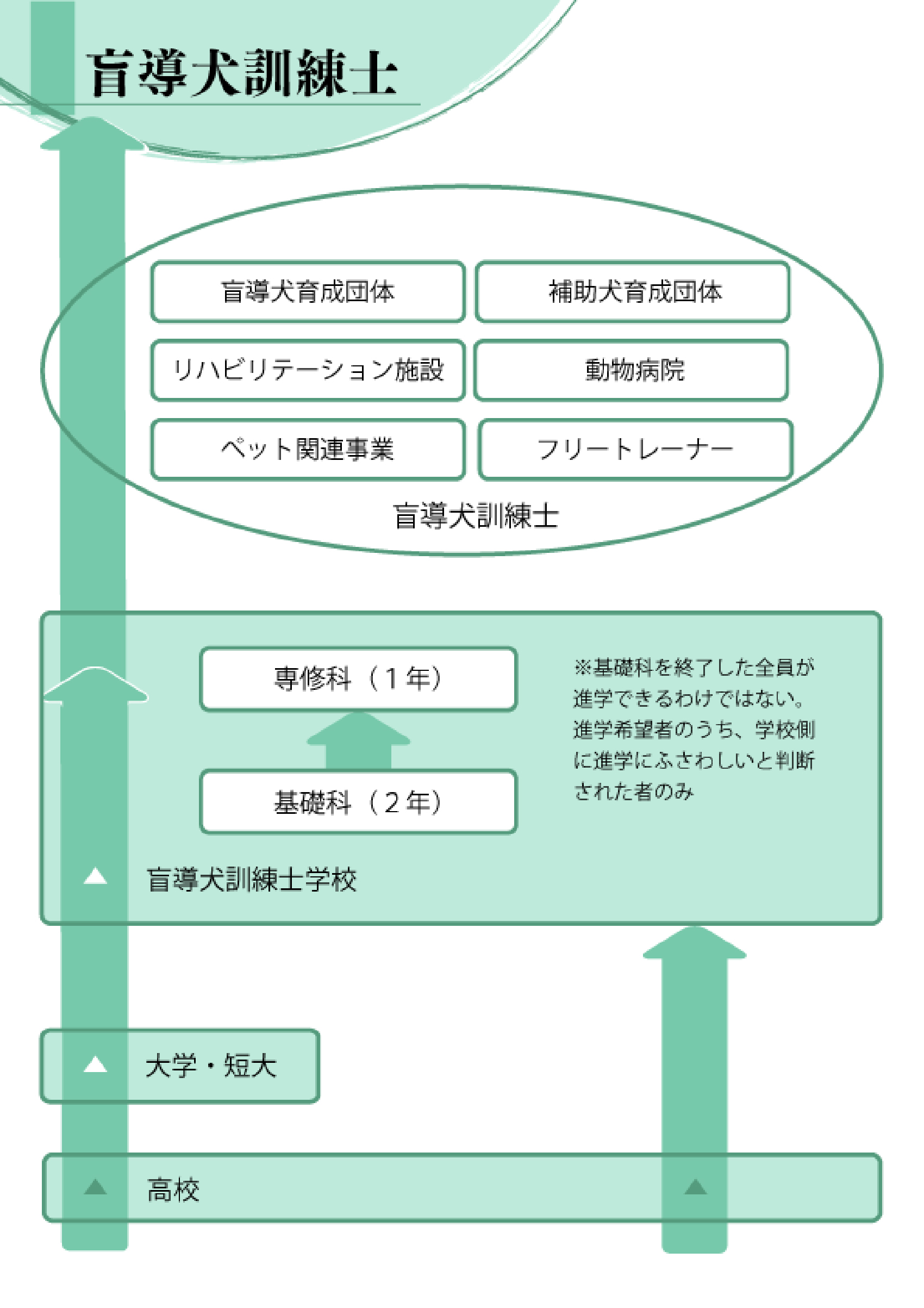 盲導犬訓練士

盲導犬育成団体

補助犬育成団体

リハビリテーション施設

動物病院

ペット関連事業

フリートレーナー

盲導犬訓練士

専修科（１年）

基礎科（２年）

※基礎科を終了した全員が進学できるわけではない。進学希望者のうち、学校側に進学にふさわしいと判断された者のみ

盲導犬訓練士学校

大学・短大

高校